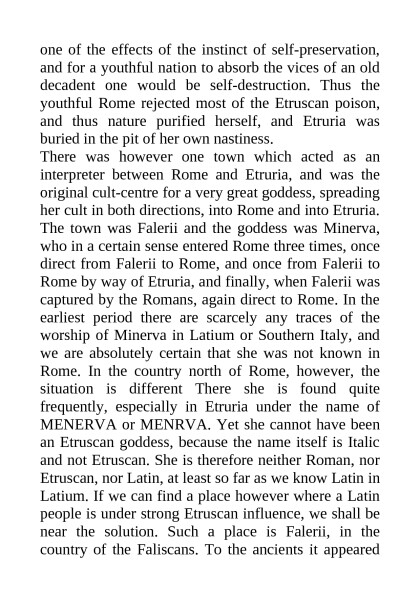 one of the effects of the instinct of self-preservation, and for a youthful nation to absorb the vices of an old decadent one would be self-destruction. Thus the youthful Rome rejected most of the Etruscan poison, and thus nature purified herself, and Etruria was buried in the pit of her own nastiness.
There was however one town which acted as an interpreter between Rome and Etruria, and was the original cult-centre for a very great goddess, spreading her cult in both directions, into Rome and into Etruria. The town was Falerii and the goddess was Minerva, who in a certain sense entered Rome three times, once direct from Falerii to Rome, and once from Falerii to Rome by way of Etruria, and finally, when Falerii was captured by the Romans, again direct to Rome. In the earliest period there are scarcely any traces of the worship of Minerva in Latium or Southern Italy, and we are absolutely certain that she was not known in Rome. In the country north of Rome, however, the situation is different There she is found quite frequently, especially in Etruria under the name of MENERVA or MENRVA. Yet she cannot have been an Etruscan goddess, because the name itself is Italic and not Etruscan. She is therefore neither Roman, nor Etruscan, nor Latin, at least so far as we know Latin in Latium. If we can find a place however where a Latin people is under strong Etruscan influence, we shall be near the solution. Such a place is Falerii, in the country of the Faliscans. To the ancients it appeared